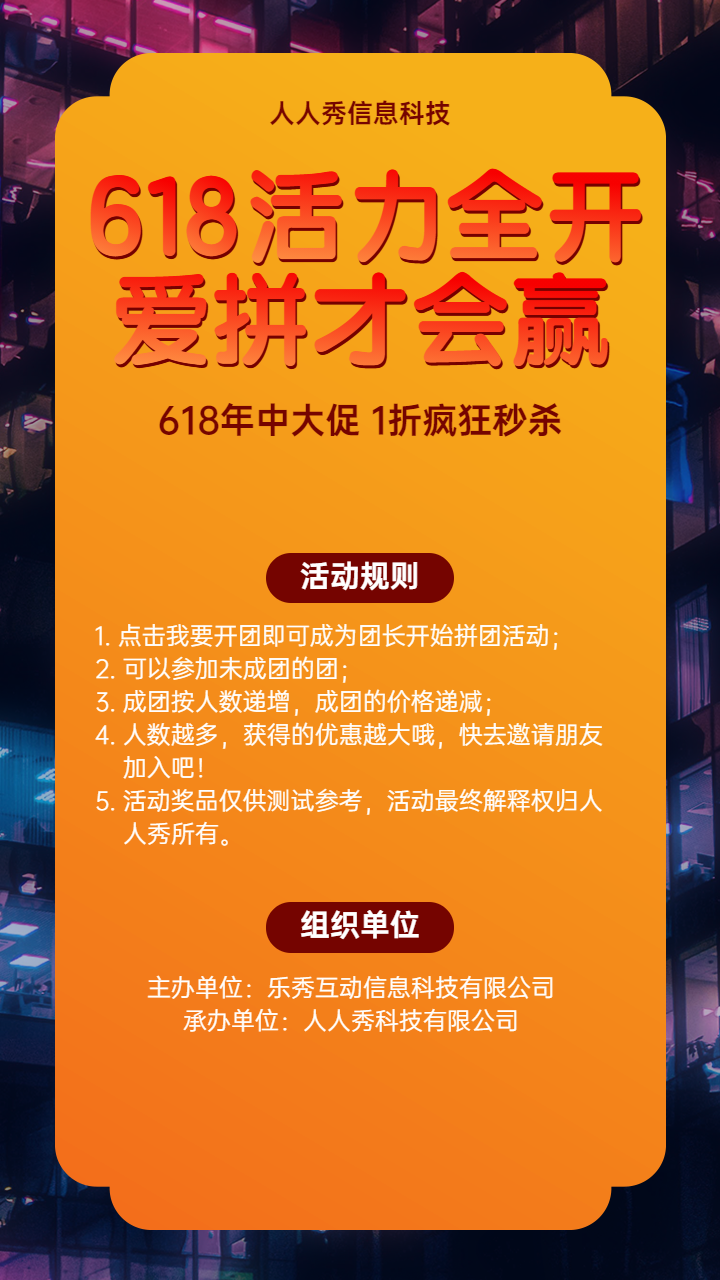 人人秀信息科技

618活力全开
爱拼才会赢

618年中大促 1折疯狂秒杀

活动规则

1. 点击我要开团即可成为团长开始拼团活动；
2. 可以参加未成团的团；
3. 成团按人数递增，成团的价格递减；
4. 人数越多，获得的优惠越大哦，快去邀请朋友加入吧！
5. 活动奖品仅供测试参考，活动最终解释权归人人秀所有。

组织单位

主办单位：乐秀互动信息科技有限公司
承办单位：人人秀科技有限公司